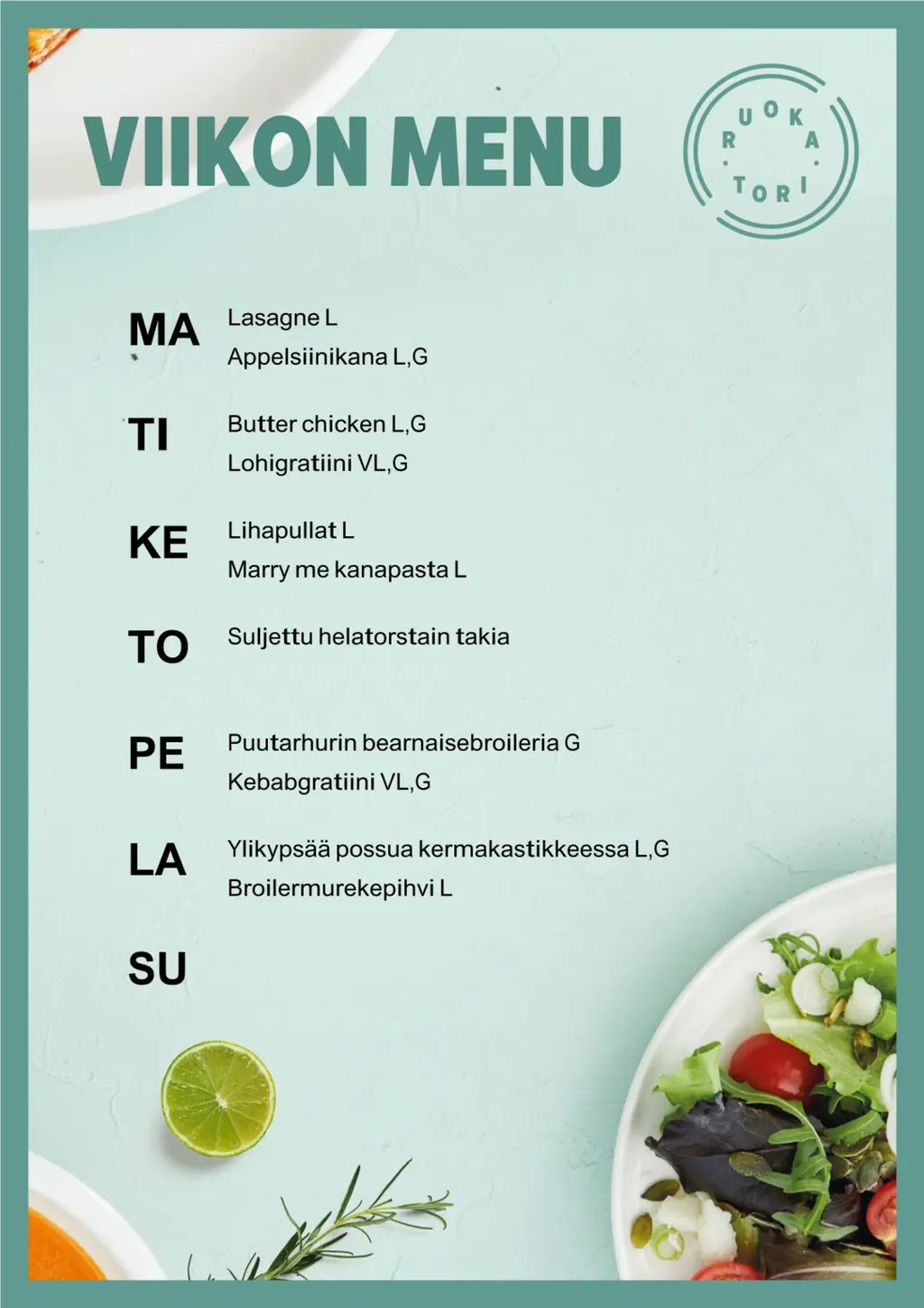 VIIKON MENU

RUOKA TORI

MA

Lasagne L

Appelsiinikana L,G

TI

Butter chicken L,G

Lohigratiini VL,G

KE

Lihapullat L

Marry me kanapasta L

TO

Suljettu helatorstain takia

PE

Puutarhurin bearnaisebroileria G

Kebabgratiini VL,G

LA

Ylikypsää possua kermakastikkeessa L,G

Broilermurekepihvi L

SU